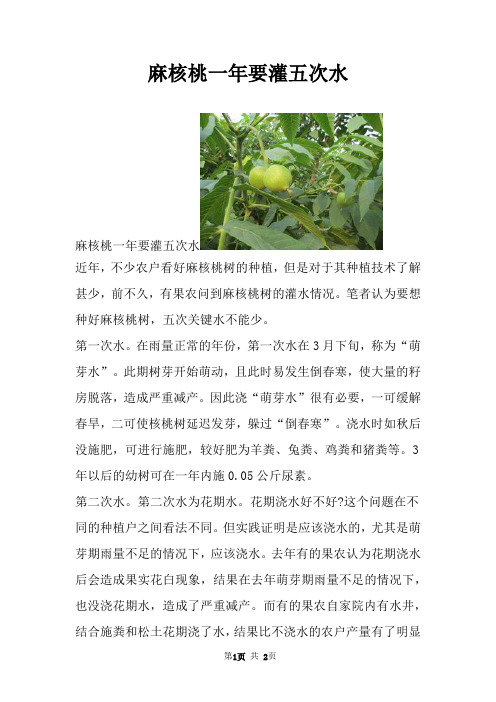 麻核桃一年要灌五次水

麻核桃一年要灌五次水

近年，不少农户看好麻核桃树的种植，但是对于其种植技术了解甚少，前不久，有果农问到麻核桃树的灌水情况。笔者认为要想种好麻核桃树，五次关键水不能少。

第一次水。在雨量正常的年份，第一次水在3月下旬，称为“萌芽水”。此期树芽开始萌动，且此时易发生倒春寒，使大量的籽房脱落，造成严重减产。因此浇“萌芽水”很有必要，一可缓解春旱，二可使核桃树延迟发芽，躲过“倒春寒”。浇水时如秋后没施肥，可进行施肥，较好肥为羊粪、兔粪、鸡粪和猪粪等。3年以后的幼树可在一年内施0.05公斤尿素。

第二次水。第二次水为花期水。花期浇水好不好?这个问题在不同的种植户之间看法不同。但实践证明是应该浇水的，尤其是萌芽期雨量不足的情况下，应该浇水。去年有的果农认为花期浇水后会造成果实花白现象，结果在去年萌芽期雨量不足的情况下，也没浇花期水，造成了严重减产。而有的果农自家院内有水井，结合施粪和松土花期浇了水，结果比不浇水的农户产量有了明显

第1页 共 2页